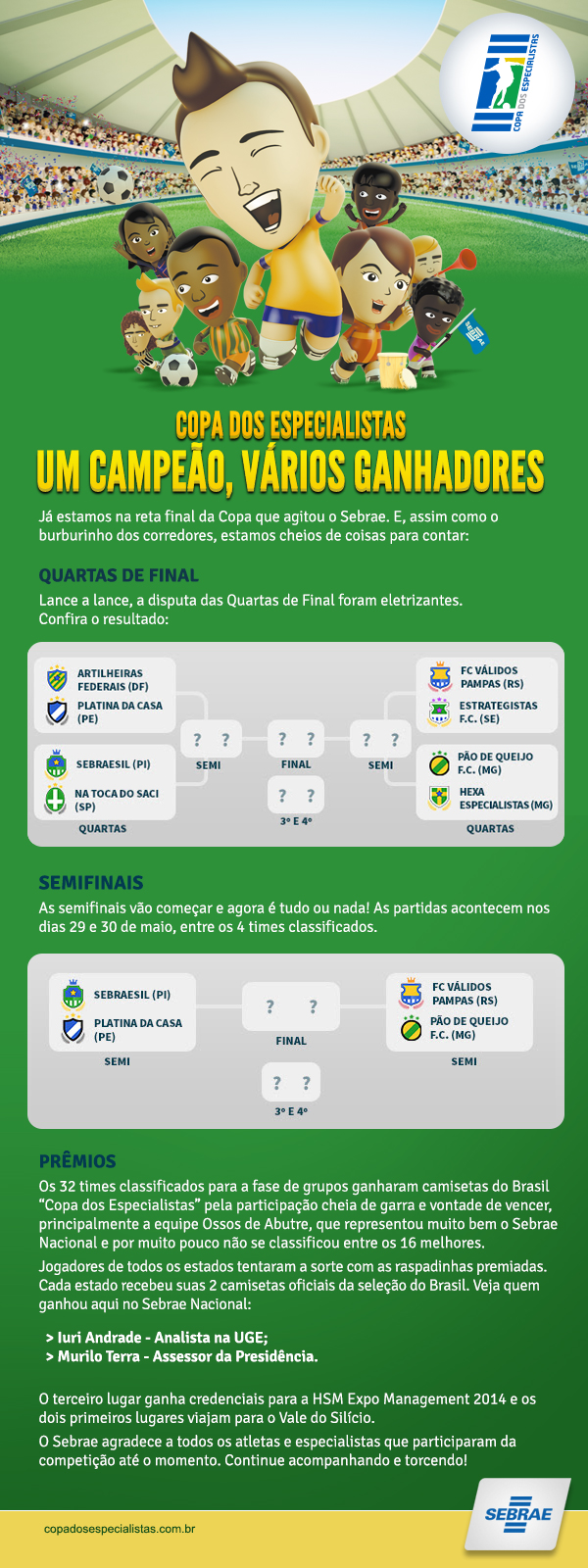 COPA DOS ESPECIALISTAS

COPA DOS ESPECIALISTAS
UM CAMPEÃO, VÁRIOS GANHADORES

Já estamos na reta final da Copa que agitou o Sebrae. E, assim como o burburinho dos corredores, estamos cheios de coisas para contar:

QUARTAS DE FINAL
Lance a lance, a disputa das Quartas de Final foram eletrizantes. Confira o resultado:

ARTILHEIRAS FEDERAIS (DF)
PLATINA DA CASA (PE)
SEBRAESIL (PI)
NA TOCA DO SACI (SP)
QUARTAS
? ?
SEMI
? ?
FINAL
? ?
3º E 4º
? ?
SEMI
FC VÁLIDOS PAMPAS (RS)
ESTRATEGISTAS F.C. (SE)
PÃO DE QUEIJO F.C. (MG)
HEXA ESPECIALISTAS (MG)
QUARTAS

SEMIFINAIS
As semifinais vão começar e agora é tudo ou nada! As partidas acontecem nos dias 29 e 30 de maio, entre os 4 times classificados.

SEBRAESIL (PI)
PLATINA DA CASA (PE)
SEMI
? ?
FINAL
? ?
3º E 4º
FC VÁLIDOS PAMPAS (RS)
PÃO DE QUEIJO F.C. (MG)
SEMI

PRÊMIOS
Os 32 times classificados para a fase de grupos ganharam camisetas do Brasil “Copa dos Especialistas” pela participação cheia de garra e vontade de vencer, principalmente a equipe Ossos de Abutre, que representou muito bem o Sebrae Nacional e por muito pouco não se classificou entre os 16 melhores.
Jogadores de todos os estados tentaram a sorte com as raspadinhas premiadas. Cada estado recebeu suas 2 camisetas oficiais da seleção do Brasil. Veja quem ganhou aqui no Sebrae Nacional:

> Iuri Andrade - Analista na UGE;
> Murilo Terra - Assessor da Presidência.

O terceiro lugar ganha credenciais para a HSM Expo Management 2014 e os dois primeiros lugares viajam para o Vale do Silício.
O Sebrae agradece a todos os atletas e especialistas que participaram da competição até o momento. Continue acompanhando e torcendo!

copadosespecialistas.com.br
SEBRAE